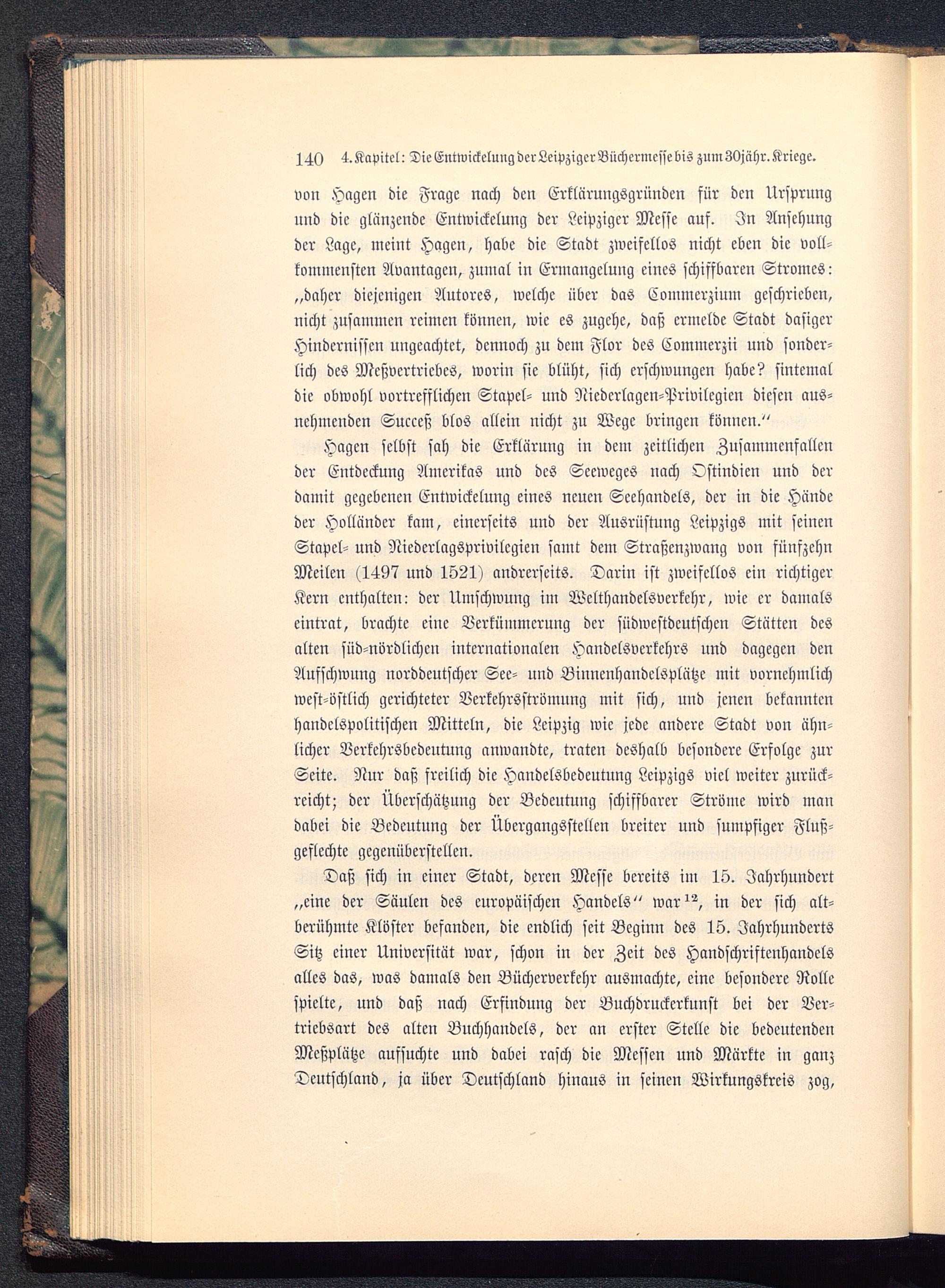 140 4. Kapitel: Die Entwickelung der Leipziger Büchermesse bis zum 30jähr. Kriege.

von Hagen die Frage nach den Erklärungsgründen für den Ursprung und die glänzende Entwickelung der Leipziger Messe auf. In Ansehung der Lage, meint Hagen, habe die Stadt zweifellos nicht eben die vollkommensten Avantagen, zumal in Ermangelung eines schiffbaren Stromes: „daher diejenigen Autores, welche über das Commerzium geschrieben, nicht zusammen reimen können, wie es zugehe, daß ermelde Stadt dasiger Hindernissen ungeachtet, dennoch zu dem Flor des Commerzii und sonderlich des Meßvertriebes, worin sie blüht, sich erschwungen habe? sintemal die obwohl vortrefflichen Stapel- und Niederlagen-Privilegien diesen ausnehmenden Succeß blos allein nicht zu Wege bringen können.“

Hagen selbst sah die Erklärung in dem zeitlichen Zusammenfallen der Entdeckung Amerikas und des Seeweges nach Ostindien und der damit gegebenen Entwickelung eines neuen Seehandels, der in die Hände der Holländer kam, einerseits und der Ausrüstung Leipzigs mit seinen Stapel- und Niederlagsprivilegien samt dem Straßenzwang von fünfzehn Meilen (1497 und 1521) andrerseits. Darin ist zweifellos ein richtiger Kern enthalten: der Umschwung im Welthandelsverkehr, wie er damals eintrat, brachte eine Verkümmerung der südwestdeutschen Stätten des alten süd-nördlichen internationalen Handelsverkehrs und dagegen den Aufschwung norddeutscher See- und Binnenhandelsplätze mit vornehmlich west-östlich gerichteter Verkehrsströmung mit sich, und jenen bekannten handelspolitischen Mitteln, die Leipzig wie jede andere Stadt von ähnlicher Verkehrsbedeutung anwandte, traten deshalb besondere Erfolge zur Seite. Nur daß freilich die Handelsbedeutung Leipzigs viel weiter zurückreicht; der Überschätzung der Bedeutung schiffbarer Ströme wird man dabei die Bedeutung der Übergangsstellen breiter und sumpfiger Flußgeflechte gegenüberstellen.

Daß sich in einer Stadt, deren Messe bereits im 15. Jahrhundert „eine der Säulen des europäischen Handels“ war$^{12}$, in der sich altberühmte Klöster befanden, die endlich seit Beginn des 15. Jahrhunderts Sitz einer Universität war, schon in der Zeit des Handschriftenhandels alles das, was damals den Bücherverkehr ausmachte, eine besondere Rolle spielte, und daß nach Erfindung der Buchdruckerkunst bei der Vertriebsart des alten Buchhandels, der an erster Stelle die bedeutenden Meßplätze aufsuchte und dabei rasch die Messen und Märkte in ganz Deutschland, ja über Deutschland hinaus in seinen Wirkungskreis zog,